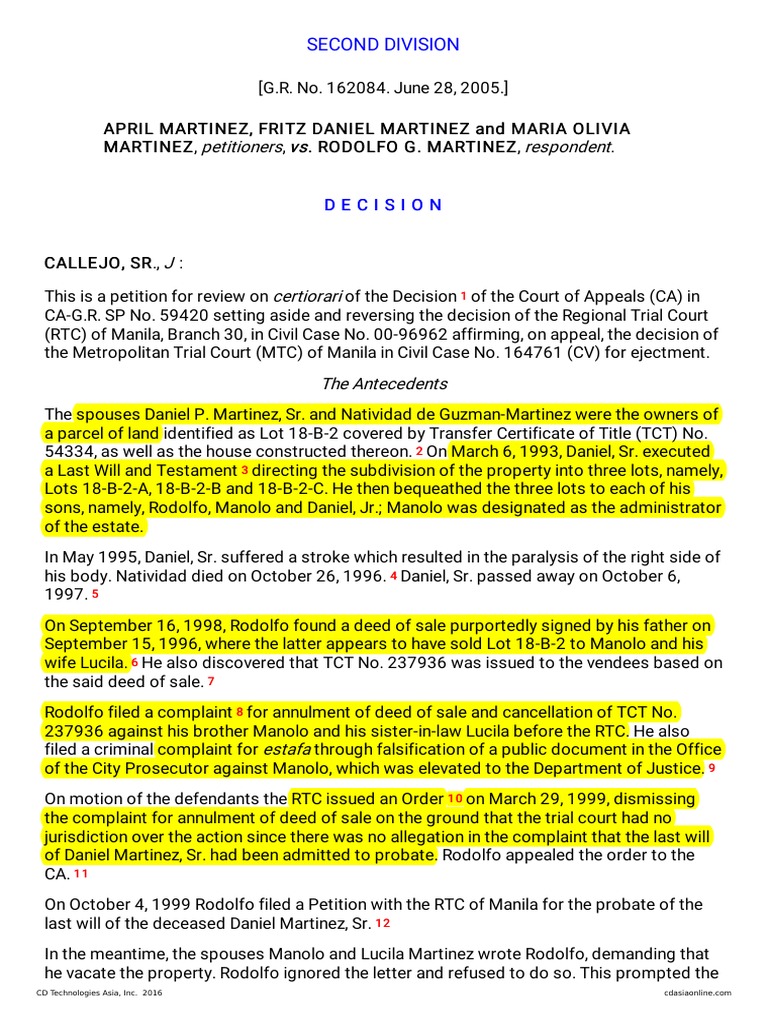 SECOND DIVISION

[G.R. No. 162084. June 28, 2005.]

APRIL MARTINEZ, FRITZ DANIEL MARTINEZ and MARIA OLIVIA MARTINEZ, petitioners, vs. RODOLFO G. MARTINEZ, respondent.

D E C I S I O N

CALLEJO, SR., J :

This is a petition for review on certiorari of the Decision 1 of the Court of Appeals (CA) in CA-G.R. SP No. 59420 setting aside and reversing the decision of the Regional Trial Court (RTC) of Manila, Branch 30, in Civil Case No. 00-96962 affirming, on appeal, the decision of the Metropolitan Trial Court (MTC) of Manila in Civil Case No. 164761 (CV) for ejectment.

The Antecedents

The spouses Daniel P. Martinez, Sr. and Natividad de Guzman-Martinez were the owners of a parcel of land identified as Lot 18-B-2 covered by Transfer Certificate of Title (TCT) No. 54334, as well as the house constructed thereon. 2 On March 6, 1993, Daniel, Sr. executed a Last Will and Testament 3 directing the subdivision of the property into three lots, namely, Lots 18-B-2-A, 18-B-2-B and 18-B-2-C. He then bequeathed the three lots to each of his sons, namely, Rodolfo, Manolo and Daniel, Jr.; Manolo was designated as the administrator of the estate.

In May 1995, Daniel, Sr. suffered a stroke which resulted in the paralysis of the right side of his body. Natividad died on October 26, 1996. 4 Daniel, Sr. passed away on October 6, 1997. 5

On September 16, 1998, Rodolfo found a deed of sale purportedly signed by his father on September 15, 1996, where the latter appears to have sold Lot 18-B-2 to Manolo and his wife Lucila. 6 He also discovered that TCT No. 237936 was issued to the vendees based on the said deed of sale. 7

Rodolfo filed a complaint 8 for annulment of deed of sale and cancellation of TCT No. 237936 against his brother Manolo and his sister-in-law Lucila before the RTC. He also filed a criminal complaint for estafa through falsification of a public document in the Office of the City Prosecutor against Manolo, which was elevated to the Department of Justice. 9

On motion of the defendants the RTC issued an Order 10 on March 29, 1999, dismissing the complaint for annulment of deed of sale on the ground that the trial court had no jurisdiction over the action since there was no allegation in the complaint that the last will of Daniel Martinez, Sr. had been admitted to probate. Rodolfo appealed the order to the CA. 11

On October 4, 1999 Rodolfo filed a Petition with the RTC of Manila for the probate of the last will of the deceased Daniel Martinez, Sr. 12

In the meantime, the spouses Manolo and Lucila Martinez wrote Rodolfo, demanding that he vacate the property. Rodolfo ignored the letter and refused to do so. This prompted the

CD Technologies Asia, Inc. 2016 cdasiaonline.com